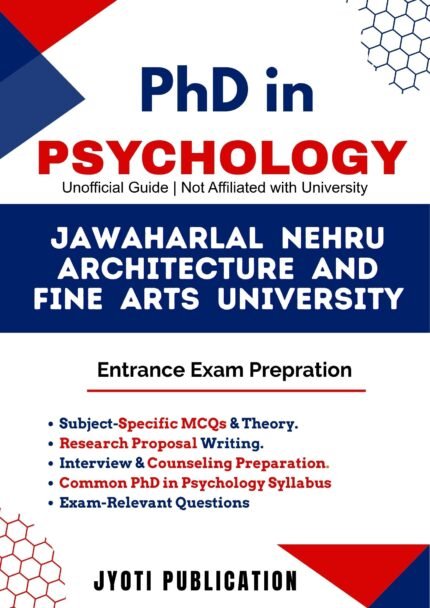 PhD in

PSYCHOLOGY

Unofficial Guide | Not Affiliated with University

JAWAHARLAL NEHRU ARCHITECTURE AND FINE ARTS UNIVERSITY

Entrance Exam Prepration

• Subject-Specific MCQs & Theory.
• Research Proposal Writing.
• Interview & Counseling Preparation.
• Common PhD in Psychology Syllabus
• Exam-Relevant Questions

JYOTI PUBLICATION